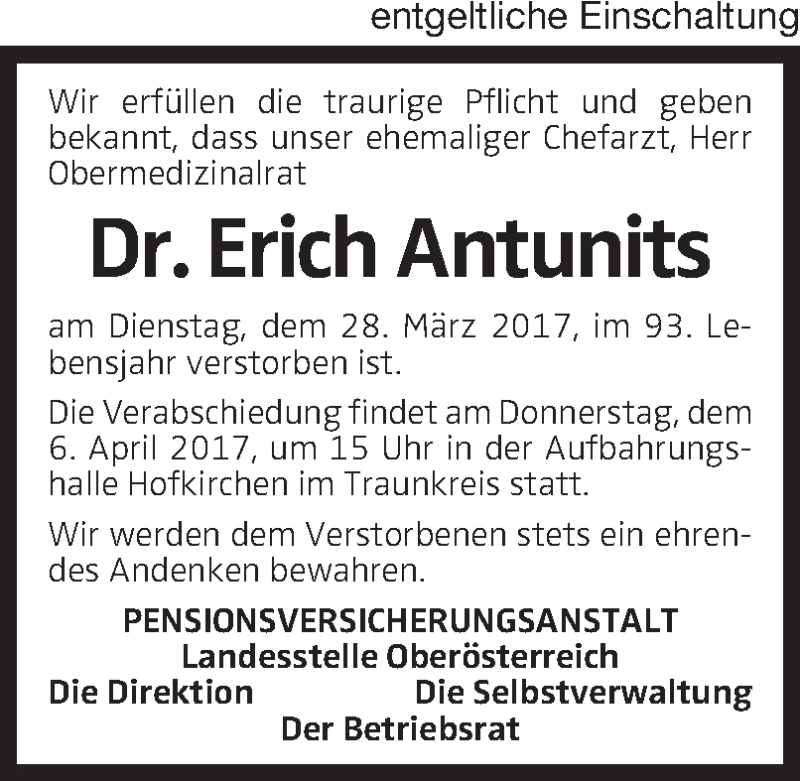 entgeltliche Einschaltung

Wir erfüllen die traurige Pflicht und geben bekannt, dass unser ehemaliger Chefarzt, Herr Obermedizinalrat

Dr. Erich Antunits

am Dienstag, dem 28. März 2017, im 93. Lebensjahr verstorben ist.

Die Verabschiedung findet am Donnerstag, dem 6. April 2017, um 15 Uhr in der Aufbahrungshalle Hofkirchen im Traunkreis statt.

Wir werden dem Verstorbenen stets ein ehrendes Andenken bewahren.

PENSIONSVERSICHERUNGSANSTALT
Landesstelle Oberösterreich
Die Direktion Die Selbstverwaltung
Der Betriebsrat